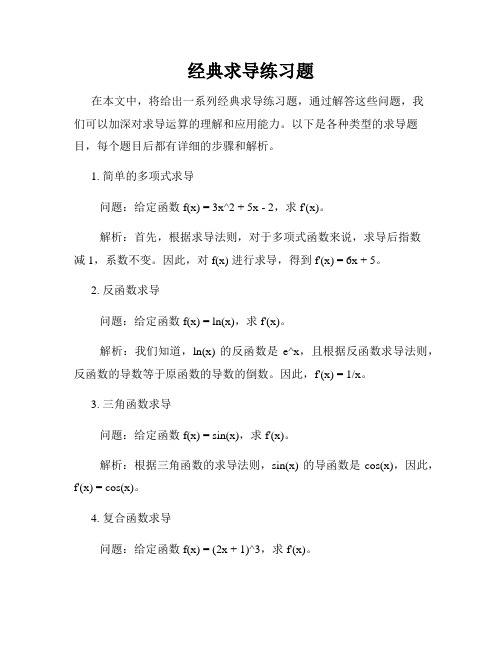 经典求导练习题

在本文中，将给出一系列经典求导练习题，通过解答这些问题，我们可以加深对求导运算的理解和应用能力。以下是各种类型的求导题目，每个题目后都有详细的步骤和解析。

1. 简单的多项式求导

问题：给定函数 f(x) = 3x^2 + 5x - 2，求 f'(x)。

解析：首先，根据求导法则，对于多项式函数来说，求导后指数减 1，系数不变。因此，对 f(x) 进行求导，得到 f'(x) = 6x + 5。

2. 反函数求导

问题：给定函数 f(x) = ln(x)，求 f'(x)。

解析：我们知道，ln(x) 的反函数是 e^x，且根据反函数求导法则，反函数的导数等于原函数的导数的倒数。因此，f'(x) = 1/x。

3. 三角函数求导

问题：给定函数 f(x) = sin(x)，求 f'(x)。

解析：根据三角函数的求导法则，sin(x) 的导函数是 cos(x)，因此，f'(x) = cos(x)。

4. 复合函数求导

问题：给定函数 f(x) = (2x + 1)^3，求 f'(x)。